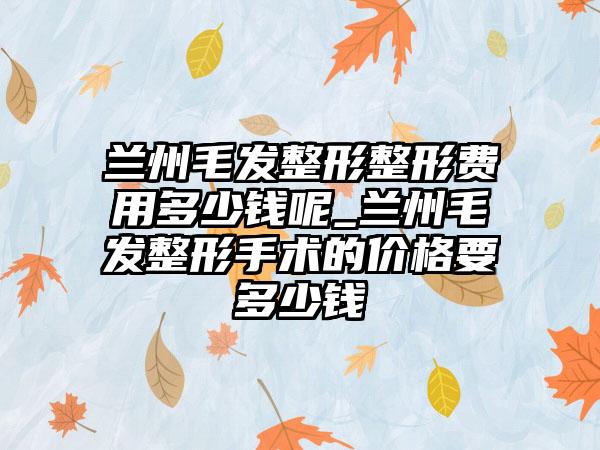 兰州毛发整形整形费用多少钱呢_兰州毛发整形手术的价格要多少钱